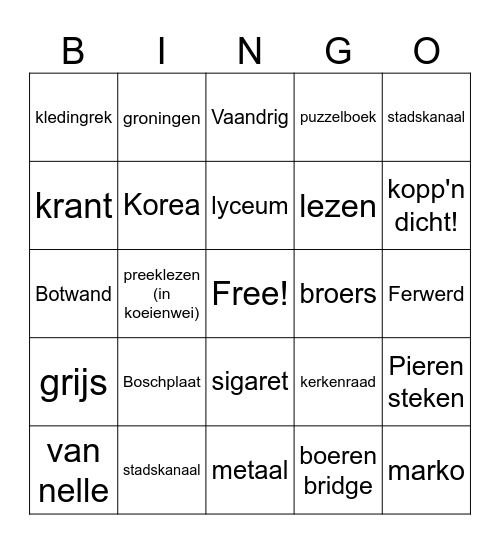 | B | I | N | G | O |
|---|---|---|---|---|
| kledingrek | groningen | Vaandrig | puzzelboek | stadskanaal |
| krant | Korea | lyceum | lezen | kopp'n dicht! |
| Botwand | preeklezen (in koeienwei) | Free! | broers | Ferwerd |
| grijs | Boschplaat | sigaret | kerkenraad | Pieren steken |
| van nelle | stadskanaal | metaal | boeren bridge | marko |